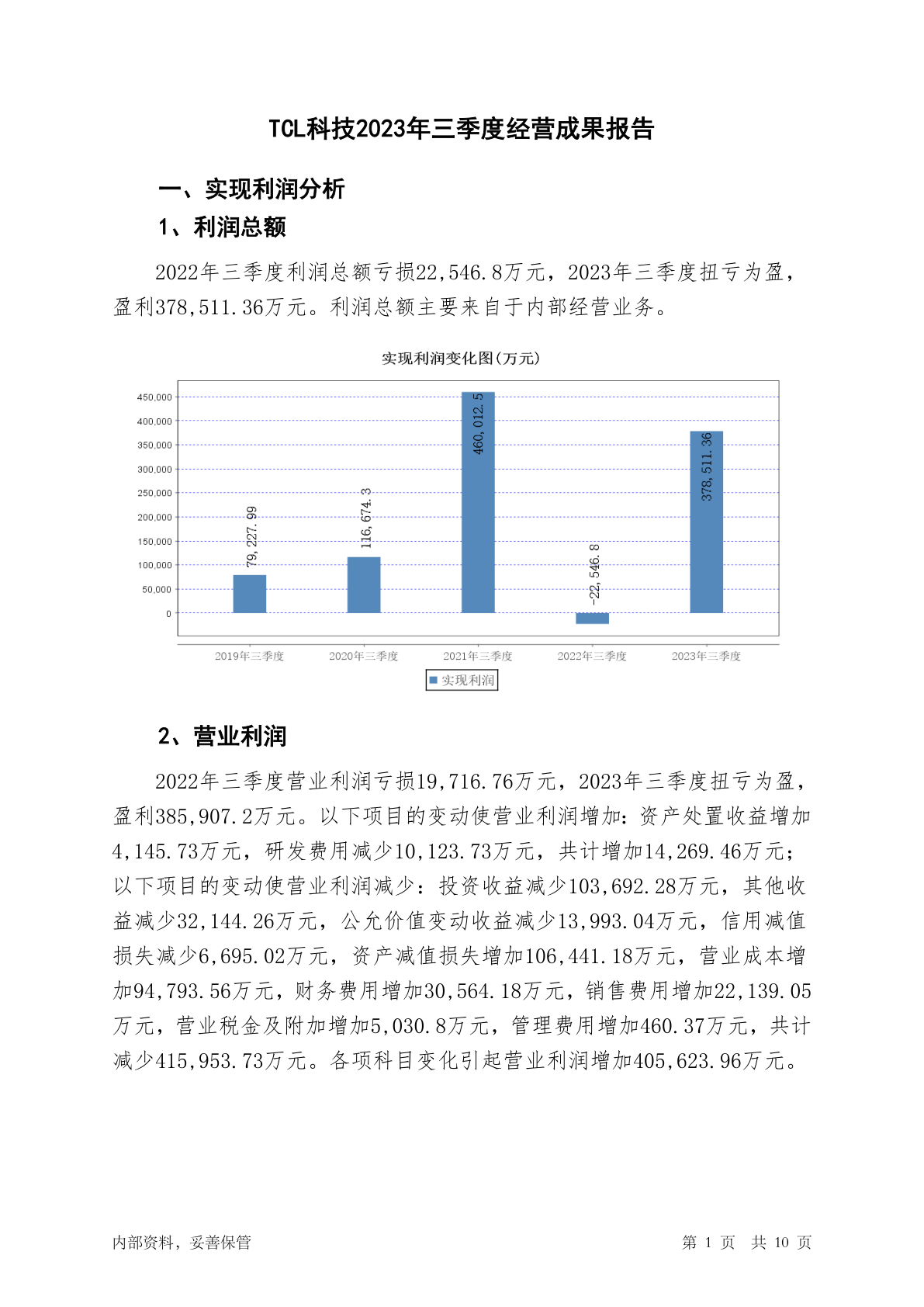 TCL科技2023年三季度经营成果报告

一、实现利润分析

1、利润总额

2022年三季度利润总额亏损22,546.8万元，2023年三季度扭亏为盈，盈利378,511.36万元。利润总额主要来自于内部经营业务。

实现利润变化图(万元)

450,000
400,000
350,000
300,000
250,000
200,000
150,000
100,000
50,000
0

79,227.99
116,674.3
460,012.5
-22,546.8
378,511.36

2019年三季度
2020年三季度
2021年三季度
2022年三季度
2023年三季度

实现利润

2、营业利润

2022年三季度营业利润亏损19,716.76万元，2023年三季度扭亏为盈，盈利385,907.2万元。以下项目的变动使营业利润增加：资产处置收益增加4,145.73万元，研发费用减少10,123.73万元，共计增加14,269.46万元；以下项目的变动使营业利润减少：投资收益减少103,692.28万元，其他收益减少32,144.26万元，公允价值变动收益减少13,993.04万元，信用减值损失减少6,695.02万元，资产减值损失增加106,441.18万元，营业成本增加94,793.56万元，财务费用增加30,564.18万元，销售费用增加22,139.05万元，营业税金及附加增加5,030.8万元，管理费用增加460.37万元，共计减少415,953.73万元。各项科目变化引起营业利润增加405,623.96万元。

内部资料，妥善保管

第 1 页 共 10 页